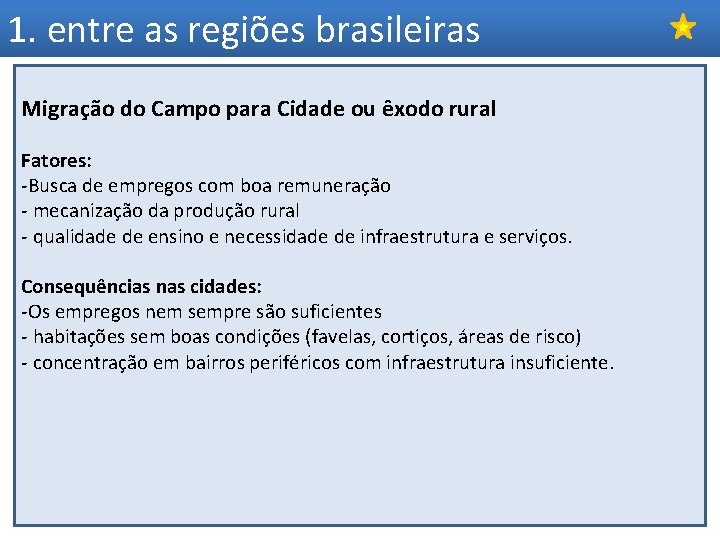 1. entre as regiões brasileiras

Migração do Campo para Cidade ou êxodo rural

Fatores:
-Busca de empregos com boa remuneração
- mecanização da produção rural
- qualidade de ensino e necessidade de infraestrutura e serviços.

Consequências nas cidades:
-Os empregos nem sempre são suficientes
- habitações sem boas condições (favelas, cortiços, áreas de risco)
- concentração em bairros periféricos com infraestrutura insuficiente.